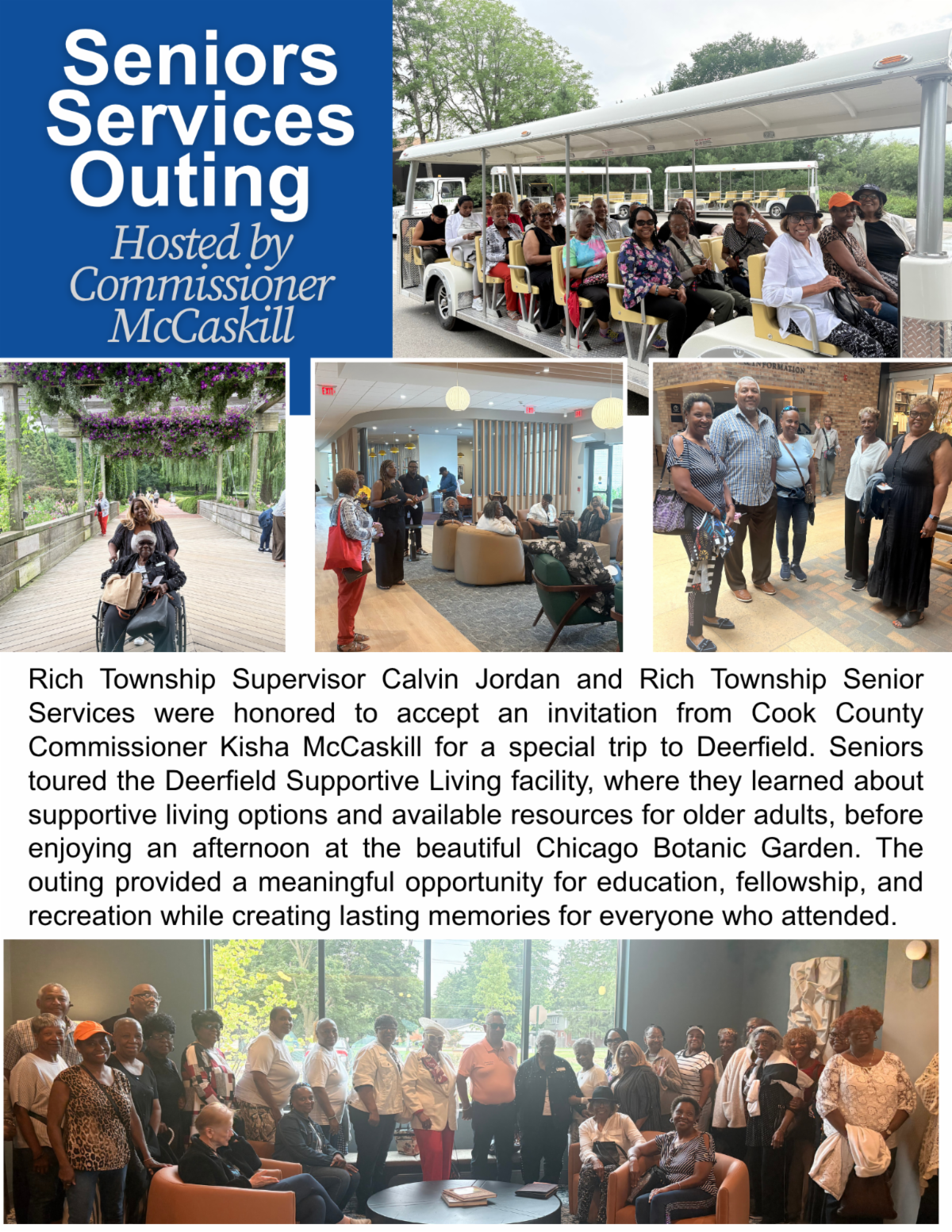 Seniors Services Outing

Hosted by Commissioner McCaskill

Rich Township Supervisor Calvin Jordan and Rich Township Senior Services were honored to accept an invitation from Cook County Commissioner Kisha McCaskill for a special trip to Deerfield. Seniors toured the Deerfield Supportive Living facility, where they learned about supportive living options and available resources for older adults, before enjoying an afternoon at the beautiful Chicago Botanic Garden. The outing provided a meaningful opportunity for education, fellowship, and recreation while creating lasting memories for everyone who attended.